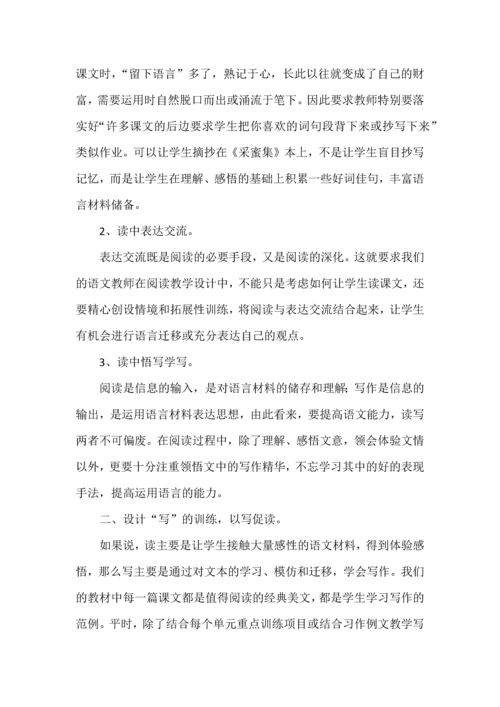 课文时，“留下语言”多了，熟记于心，长此以往就变成了自己的财富，需要运用时自然脱口而出或涌流于笔下。因此要求教师特别要落实好“许多课文的后边要求学生把你喜欢的词句段背下来或抄写下来”类似作业。可以让学生摘抄在《采蜜集》本上，不是让学生盲目抄写记忆，而是让学生在理解、感悟的基础上积累一些好词佳句，丰富语言材料储备。

2、读中表达交流。

表达交流既是阅读的必要手段，又是阅读的深化。这就要求我们的语文教师在阅读教学设计中，不能只是考虑如何让学生读课文，还要精心创设情境和拓展性训练，将阅读与表达交流结合起来，让学生有机会进行语言迁移或充分表达自己的观点。

3、读中悟写学写。

阅读是信息的输入，是对语言材料的储存和理解；写作是信息的输出，是运用语言材料表达思想，由此看来，要提高语文能力，读写两者不可偏废。在阅读过程中，除了理解、感悟文意，领会体验文情以外，更要十分注重领悟文中的写作精华，不忘学习其中的好的表现手法，提高运用语言的能力。

二、设计“写”的训练，以写促读。

如果说，读主要是让学生接触大量感性的语文材料，得到体验感悟，那么写主要是通过对文本的学习、模仿和迁移，学会写作。我们的教材中每一篇课文都是值得阅读的经典美文，都是学生学习写作的范例。平时，除了结合每个单元重点训练项目或结合习作例文教学写